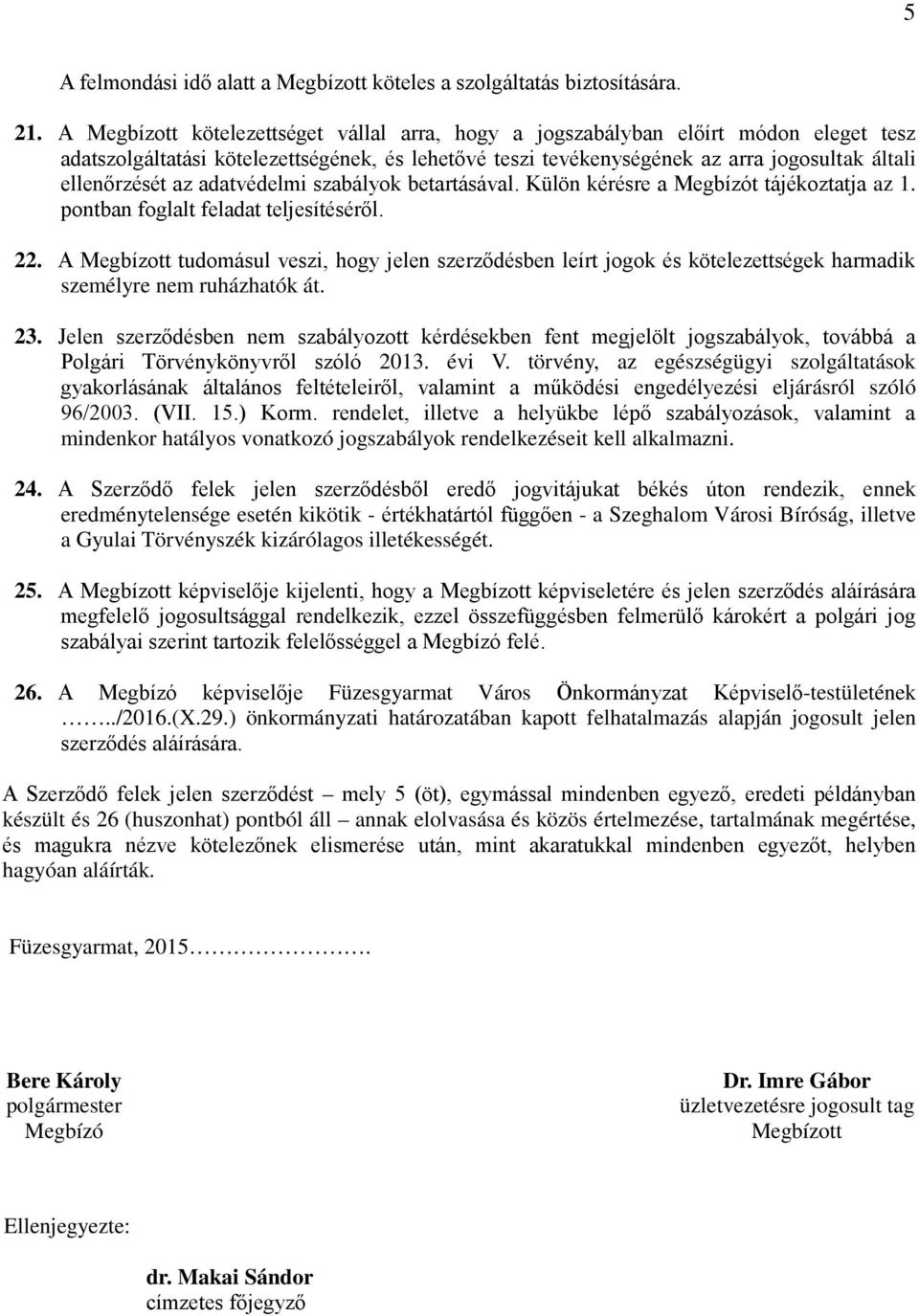 5

A felmondási idő alatt a Megbízott köteles a szolgáltatás biztosítására.

21. A Megbízott kötelezettséget vállal arra, hogy a jogszabályban előírt módon eleget tesz adatszolgáltatási kötelezettségének, és lehetővé teszi tevékenységének az arra jogosultak általi ellenőrzését az adatvédelmi szabályok betartásával. Külön kérésre a Megbízót tájékoztatja az 1. pontban foglalt feladat teljesítéséről.

22. A Megbízott tudomásul veszi, hogy jelen szerződésben leírt jogok és kötelezettségek harmadik személyre nem ruházhatók át.

23. Jelen szerződésben nem szabályozott kérdésekben fent megjelölt jogszabályok, továbbá a Polgári Törvénykönyvről szóló 2013. évi V. törvény, az egészségügyi szolgáltatások gyakorlásának általános feltételeiről, valamint a működési engedélyezési eljárásról szóló 96/2003. (VII. 15.) Korm. rendelet, illetve a helyükbe lépő szabályozások, valamint a mindenkor hatályos vonatkozó jogszabályok rendelkezéseit kell alkalmazni.

24. A Szerződő felek jelen szerződésből eredő jogvitájukat békés úton rendezik, ennek eredménytelensége esetén kikötik - értékhatártól függően - a Szeghalom Városi Bíróság, illetve a Gyulai Törvényszék kizárólagos illetékességét.

25. A Megbízott képviselője kijelenti, hogy a Megbízott képviseletére és jelen szerződés aláírására megfelelő jogosultsággal rendelkezik, ezzel összefüggésben felmerülő károkért a polgári jog szabályai szerint tartozik felelősséggel a Megbízó felé.

26. A Megbízó képviselője Füzesgyarmat Város Önkormányzat Képviselő-testületének ……../2016.(X.29.) önkormányzati határozatában kapott felhatalmazás alapján jogosult jelen szerződés aláírására.

A Szerződő felek jelen szerződést – mely 5 (öt), egymással mindenben egyező, eredeti példányban készült és 26 (huszonhat) pontból áll – annak elolvasása és közös értelmezése, tartalmának megértése, és magukra nézve kötelezőnek elismerése után, mint akaratukkal mindenben egyezőt, helyben hagyóan aláírták.

Füzesgyarmat, 2015……………….

Bere Károly
polgármester
Megbízó

Dr. Imre Gábor
üzletvezetésre jogosult tag
Megbízott

Ellenjegyezte:

dr. Makai Sándor
címzetes főjegyző